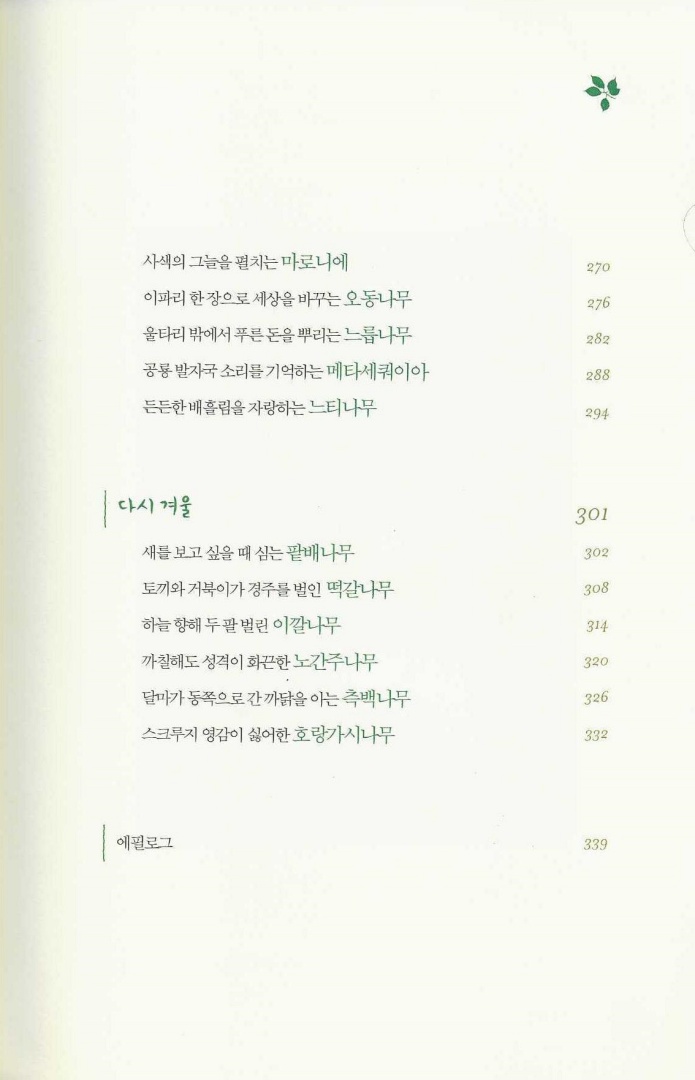 사색의 그늘을 펼치는 마로니에 270
이파리 한 장으로 세상을 바꾸는 오동나무 276
울타리 밖에서 푸른 돈을 뿌리는 느릅나무 282
공룡 발자국 소리를 기억하는 메타세쿼이아 288
든든한 배흘림을 자랑하는 느티나무 294

다시 겨울 301
새를 보고 싶을 때 심는 팥배나무 302
토끼와 거북이가 경주를 벌인 떡갈나무 308
하늘 향해 두 팔 벌린 이깔나무 314
까칠해도 성격이 화끈한 노간주나무 320
달마가 동쪽으로 간 까닭을 아는 측백나무 326
스크루지 영감이 싫어한 호랑가시나무 332

에필로그 339